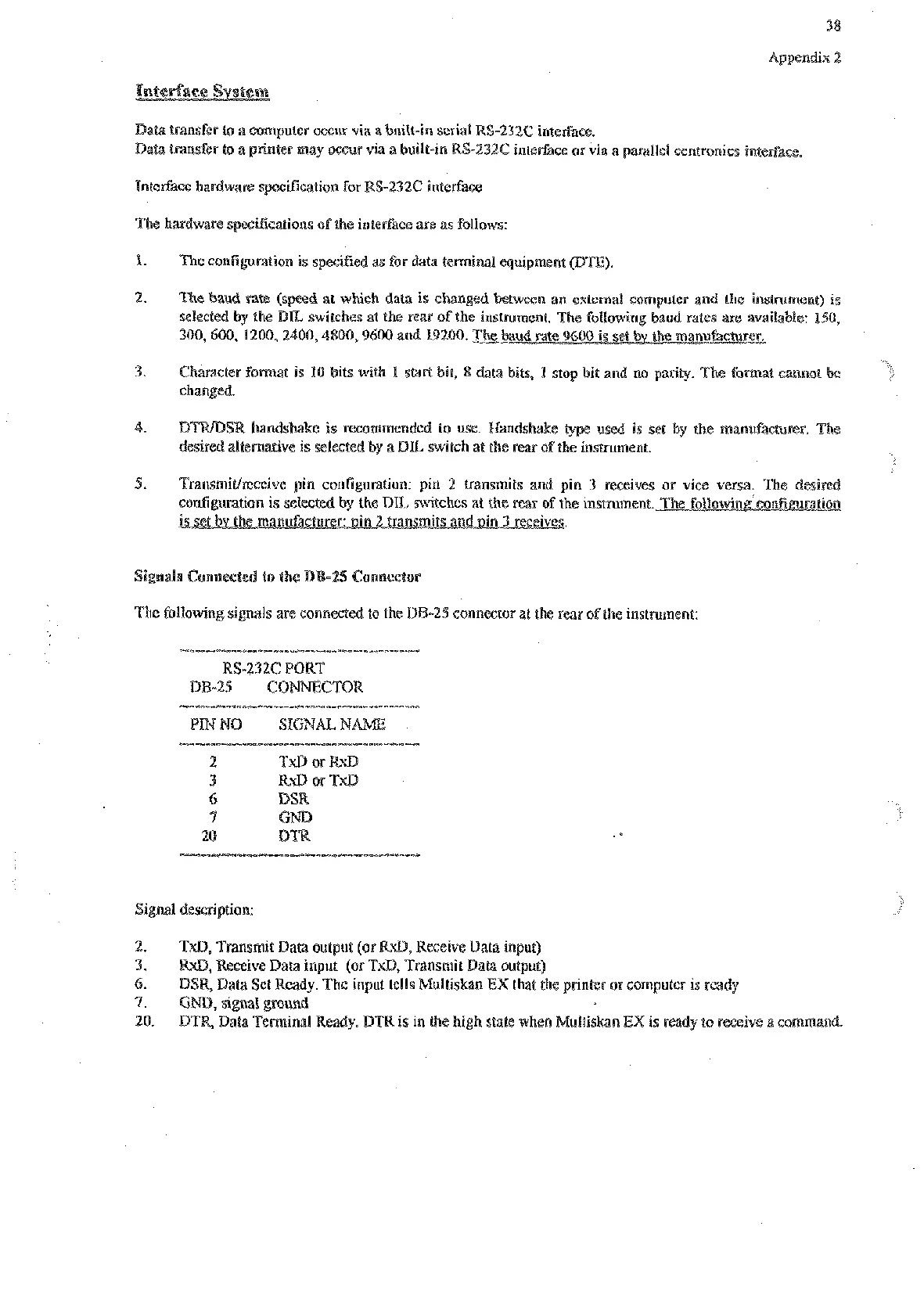 38

Appendix 2

Interface System

Data transfer to a computer occur via a built-in serial RS-232C interface.
Data transfer to a printer may occur via a built-in RS-232C interface or via a parallel centronics interface.

Interface hardware specification for RS-232C interface

The hardware specifications of the interface are as follows:

1. The configuration is specified as for data terminal equipment (DTE).

2. The baud rate (speed at which data is changed between an external computer and the instrument) is selected by the DIL switches at the rear of the instrument. The following baud rates are available: 150, 300, 600, 1200, 2400, 4800, 9600 and 19200. The baud rate 9600 is set by the manufacturer.

3. Character format is 10 bits with 1 start bit, 8 data bits, 1 stop bit and no parity. The format cannot be changed.

4. DTR/DSR handshake is recommended to use. Handshake type used is set by the manufacturer. The desired alternative is selected by a DIL switch at the rear of the instrument.

5. Transmit/receive pin configuration: pin 2 transmits and pin 3 receives or vice versa. The desired configuration is selected by the DIL switches at the rear of the instrument. The following configuration is set by the manufacturer: pin 2 transmits and pin 3 receives.

Signals Connected to the DB-25 Connector

The following signals are connected to the DB-25 connector at the rear of the instrument:

RS-232C PORT
DB-25 CONNECTOR

| PIN NO | SIGNAL NAME |
|---|---|
| 2 | TxD or RxD |
| 3 | RxD or TxD |
| 6 | DSR |
| 7 | GND |
| 20 | DTR |

Signal description:

2. TxD, Transmit Data output (or RxD, Receive Data input)
3. RxD, Receive Data input (or TxD, Transmit Data output)
6. DSR, Data Set Ready. The input tells Multiskan EX that the printer or computer is ready
7. GND, signal ground
20. DTR, Data Terminal Ready. DTR is in the high state when Multiskan EX is ready to receive a command.